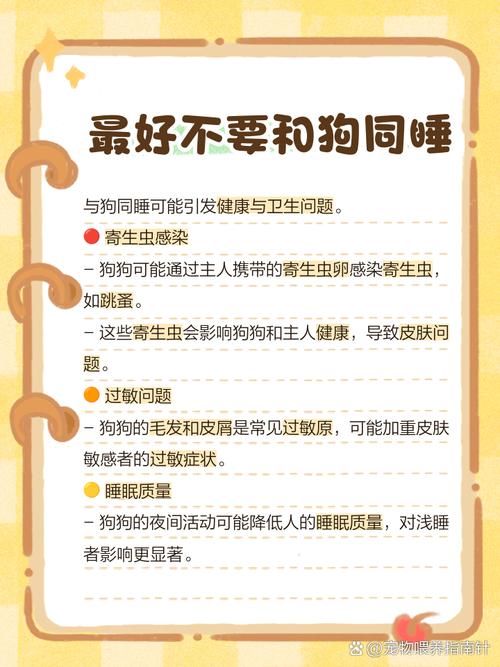 最好不要和狗同睡

与狗同睡可能引发健康与卫生问题。

🔴 寄生虫感染

– 狗狗可能通过主人携带的寄生虫卵感染寄生虫，如跳蚤。

– 这些寄生虫会影响狗狗和主人健康，导致皮肤问题。

🟠 过敏问题

– 狗狗的毛发和皮屑是常见过敏原，可能加重皮肤敏感者的过敏症状。

🟡 睡眠质量

– 狗狗的夜间活动可能降低人的睡眠质量，对浅睡者影响更显著。

@宠物喂养指南针